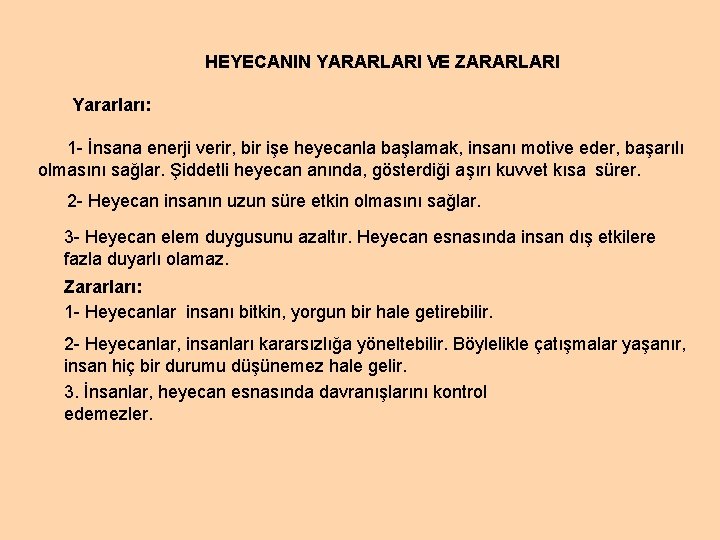 HEYECANIN YARARLARI VE ZARARLARI

Yararları:

1- İnsana enerji verir, bir işe heyecanla başlamak, insanı motive eder, başarılı olmasını sağlar. Şiddetli heyecan anında, gösterdiği aşırı kuvvet kısa sürer.

2- Heyecan insanın uzun süre etkin olmasını sağlar.

3- Heyecan elem duygusunu azaltır. Heyecan esnasında insan dış etkilere fazla duyarlı olamaz.

Zararları:

1- Heyecanlar insanı bitkin, yorgun bir hale getirebilir.

2- Heyecanlar, insanları kararsızlığa yöneltebilir. Böylelikle çatışmalar yaşanır, insan hiç bir durumu düşünemez hale gelir.

3. İnsanlar, heyecan esnasında davranışlarını kontrol edemezler.